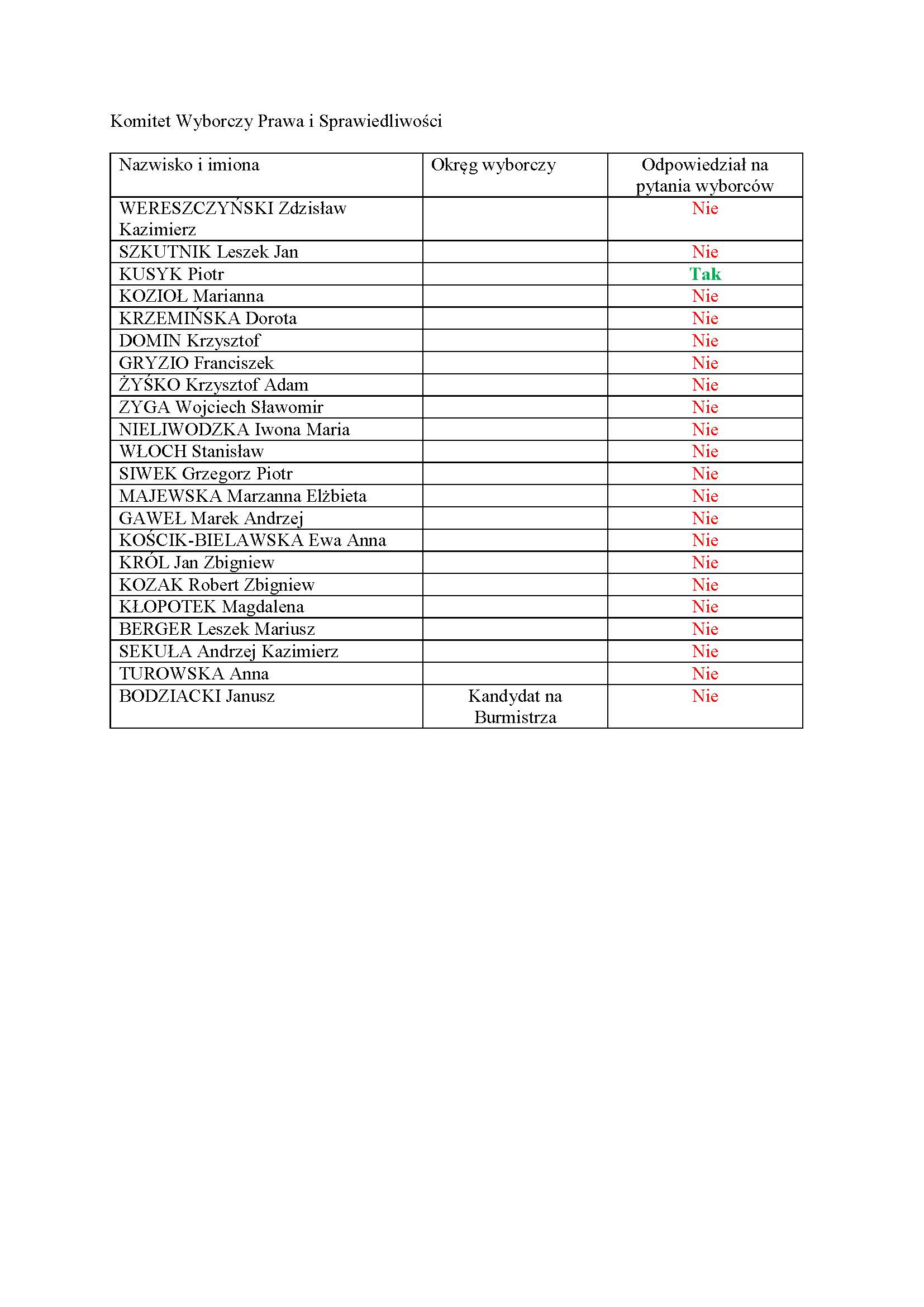 Komitet Wyborczy Prawa i Sprawiedliwości

| Nazwisko i imiona | Okręg wyborczy | Odpowiedział na pytania wyborców |
|---|---|---|
| WERESZCZYŃSKI Zdzisław Kazimierz | | Nie |
| SZKUTNIK Leszek Jan | | Nie |
| KUSYK Piotr | | Tak |
| KOZIOŁ Marianna | | Nie |
| KRZEMIŃSKA Dorota | | Nie |
| DOMIN Krzysztof | | Nie |
| GRYZIO Franciszek | | Nie |
| ŻYŚKO Krzysztof Adam | | Nie |
| ZYGA Wojciech Sławomir | | Nie |
| NIELIWODZKA Iwona Maria | | Nie |
| WŁOCH Stanisław | | Nie |
| SIWEK Grzegorz Piotr | | Nie |
| MAJEWSKA Marzanna Elżbieta | | Nie |
| GAWEŁ Marek Andrzej | | Nie |
| KOŚCIK-BIELAWSKA Ewa Anna | | Nie |
| KRÓL Jan Zbigniew | | Nie |
| KOZAK Robert Zbigniew | | Nie |
| KŁOPOTEK Magdalena | | Nie |
| BERGER Leszek Mariusz | | Nie |
| SEKUŁA Andrzej Kazimierz | | Nie |
| TUROWSKA Anna | | Nie |
| BODZIACKI Janusz | Kandydat na Burmistrza | Nie |